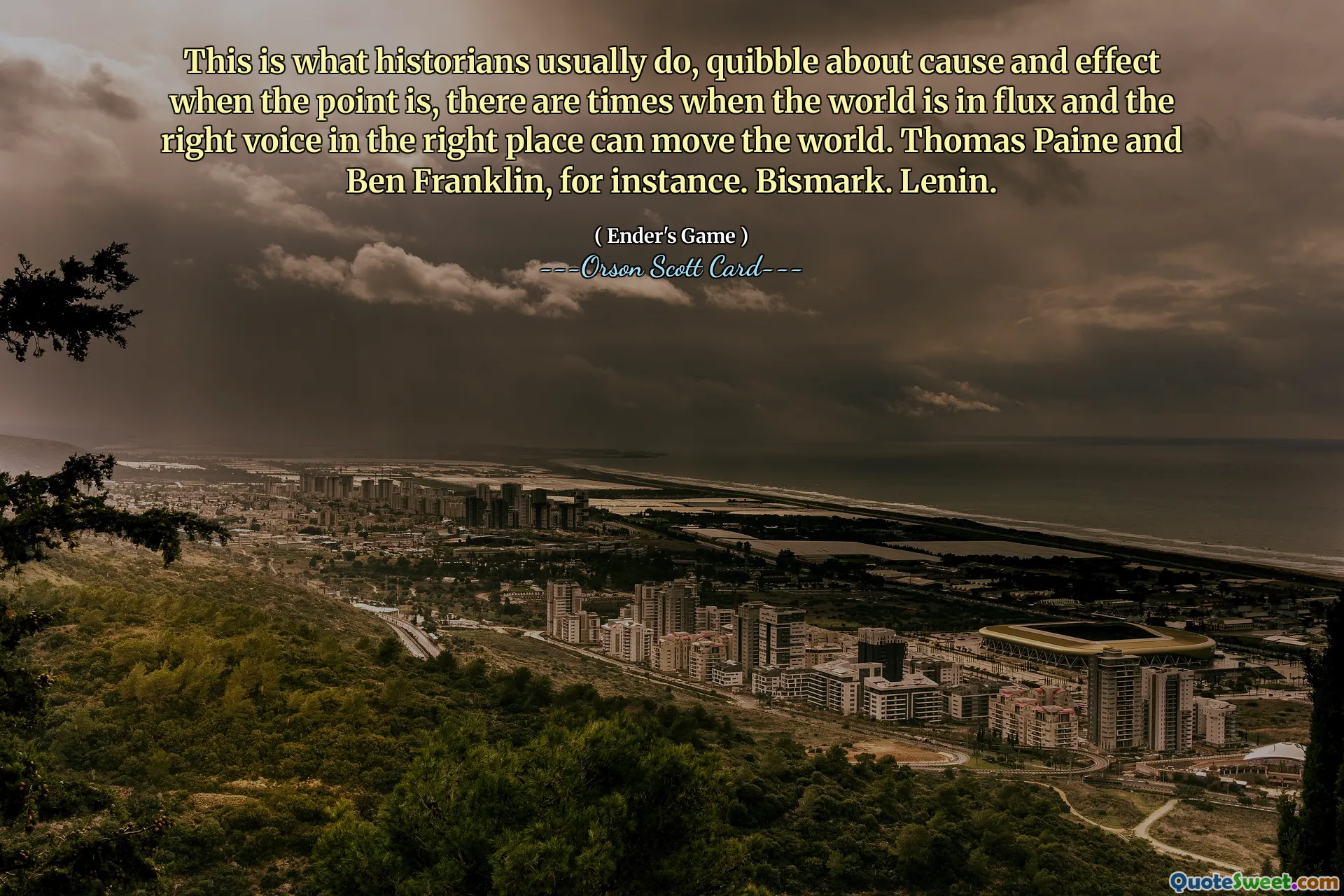 This is what historians usually do, quibble about cause and effect when the point is, there are times when the world is in flux and the right voice in the right place can move the world. Thomas Paine and Ben Franklin, for instance. Bismark. Lenin.

( Ender's Game )
---Orson Scott Card---

QuoteSweet.com